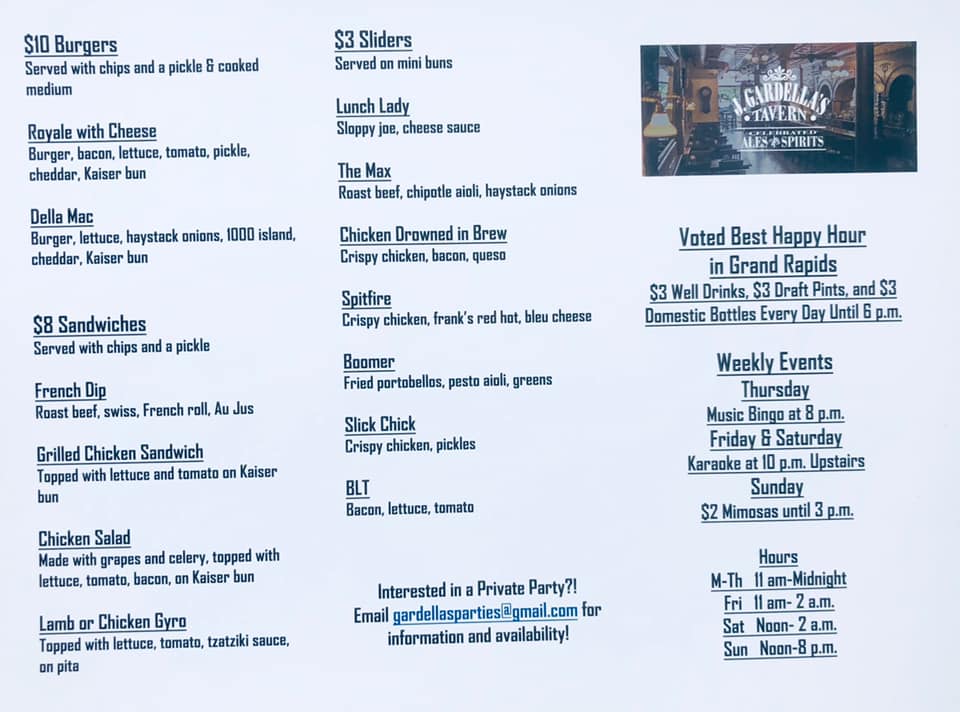 $10 Burgers
Served with chips and a pickle & cooked medium

Royale with Cheese
Burger, bacon, lettuce, tomato, pickle, cheddar, Kaiser bun

Della Mac
Burger, lettuce, haystack onions, 1000 island, cheddar, Kaiser bun

$8 Sandwiches
Served with chips and a pickle

French Dip
Roast beef, swiss, French roll, Au Jus

Grilled Chicken Sandwich
Topped with lettuce and tomato on Kaiser bun

Chicken Salad
Made with grapes and celery, topped with lettuce, tomato, bacon, on Kaiser bun

Lamb or Chicken Gyro
Topped with lettuce, tomato, tzatziki sauce, on pita

$3 Sliders
Served on mini buns

Lunch Lady
Sloppy joe, cheese sauce

The Max
Roast beef, chipotle aioli, haystack onions

Chicken Drowned in Brew
Crispy chicken, bacon, queso

Spitfire
Crispy chicken, frank's red hot, bleu cheese

Boomer
Fried portobellos, pesto aioli, greens

Slick Chick
Crispy chicken, pickles

BLT
Bacon, lettuce, tomato

Interested in a Private Party?!
Email gardellasparties@gmail.com for information and availability!

J. GARDELLA'S
TAVERN
CELEBRATED
ALES SPIRITS

Voted Best Happy Hour in Grand Rapids
$3 Well Drinks, $3 Draft Pints, and $3 Domestic Bottles Every Day Until 6 p.m.

Weekly Events
Thursday
Music Bingo at 8 p.m.
Friday & Saturday
Karaoke at 10 p.m. Upstairs
Sunday
$2 Mimosas until 3 p.m.

Hours
M-Th 11 am-Midnight
Fri 11 am- 2 a.m.
Sat Noon- 2 a.m.
Sun Noon-8 p.m.